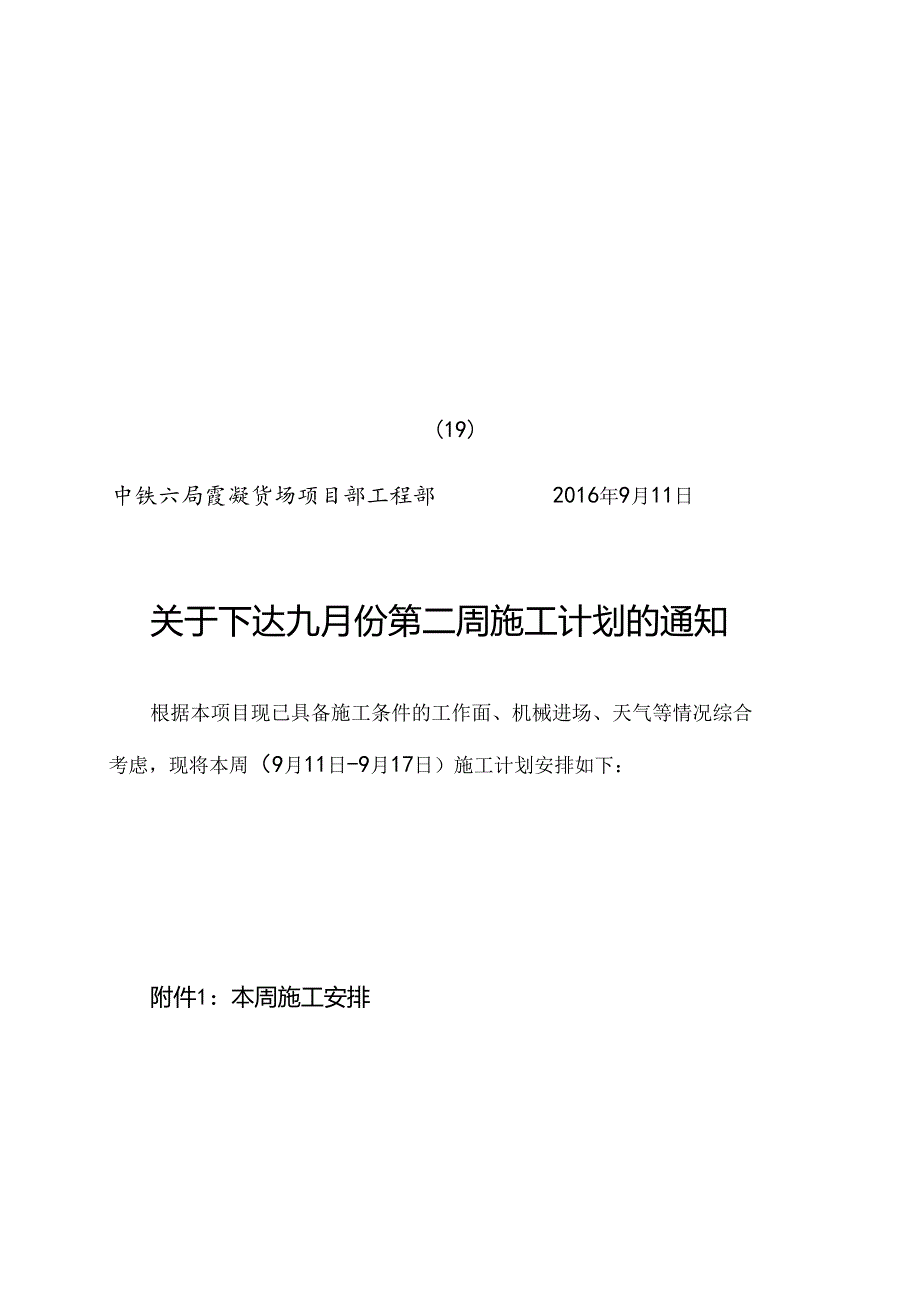 （19）

中铁六局霞凝货场项目部工程部　　　　2016年9月11日

关于下达九月份第二周施工计划的通知

根据本项目现已具备施工条件的工作面、机械进场、天气等情况综合考虑，现将本周（9月11日-9月17日）施工计划安排如下：

附件1：本周施工安排